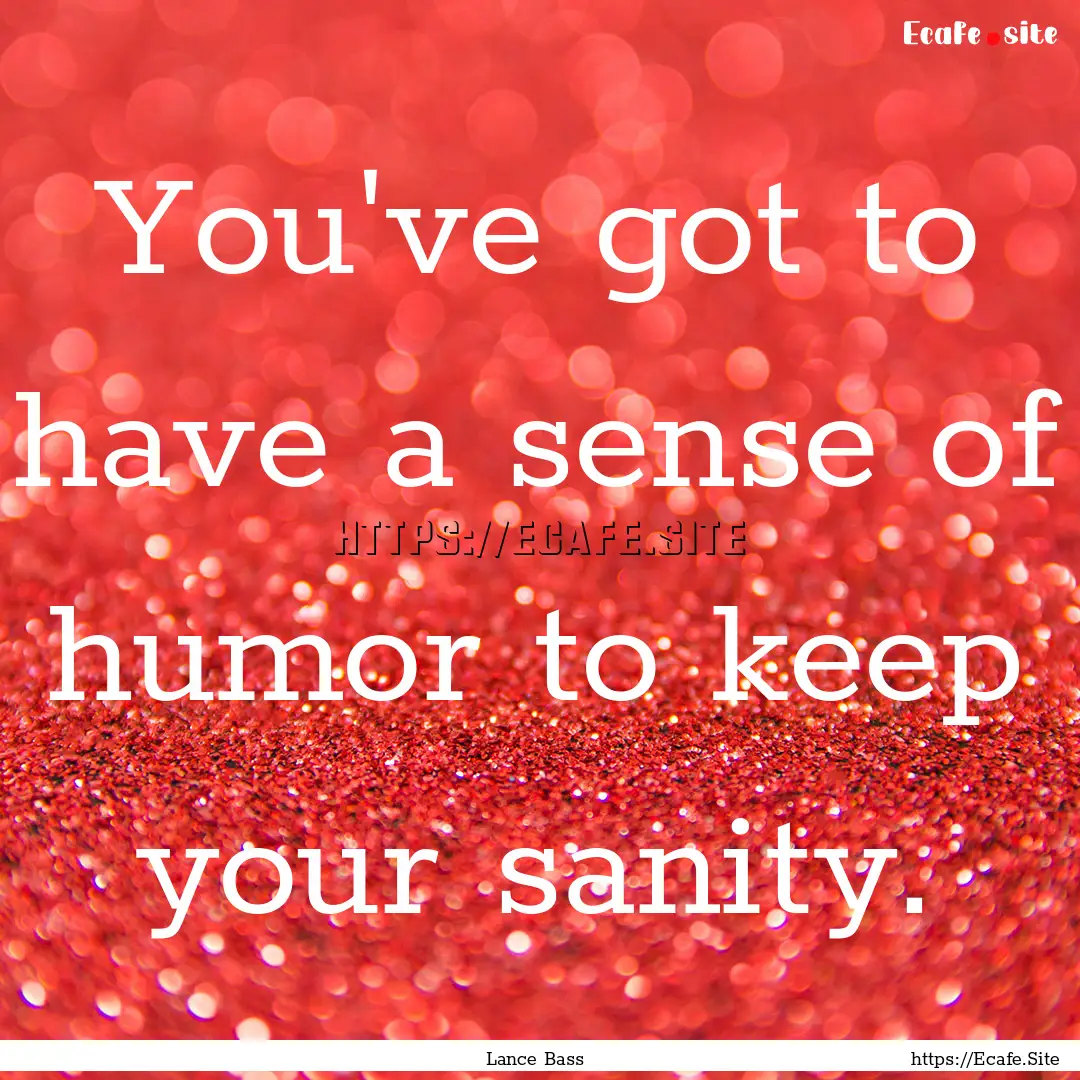 Ecafe.site

You've got to have a sense of humor to keep your sanity.

HTTPS://ECAFE.SITE

Lance Bass

https://Ecafe.Site